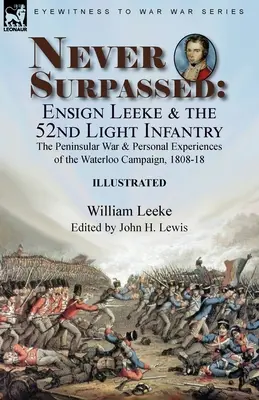 LEONAUR

EYEWITNESS TO WAR WAR SERIES

NEVER SURPASSED:

ENSIGN LEEKE & THE 52ND LIGHT INFANTRY

The Peninsular War & Personal Experiences of the Waterloo Campaign, 1808-18

ILLUSTRATED

William Leeke

Edited by John H. Lewis